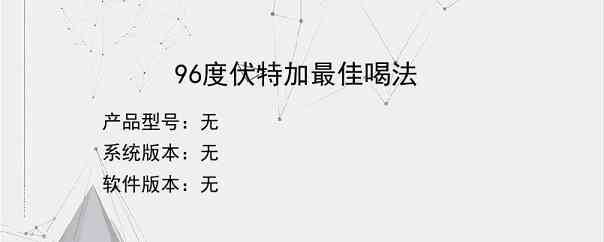 96度伏特加最佳喝法

产品型号：无
系统版本：无
软件版本：无